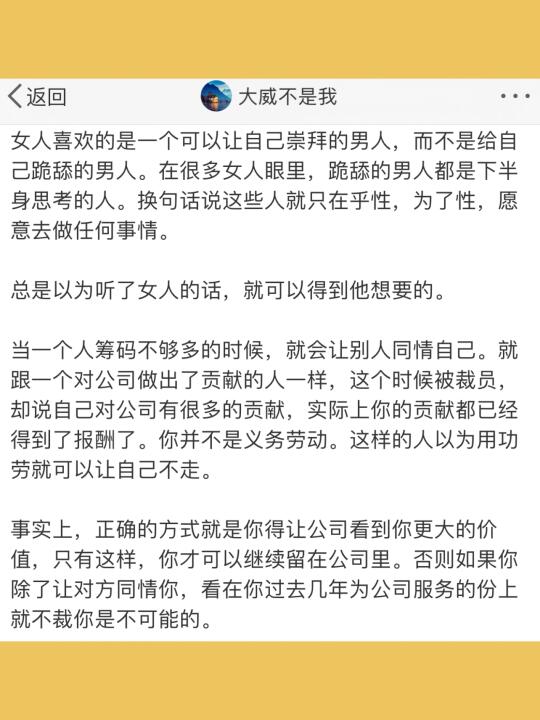 返回

大威不是我

女人喜欢的是一个可以让自己崇拜的男人，而不是给自己跪舔的男人。在很多女人眼里，跪舔的男人都是下半身思考的人。换句话说这些人就只在乎性，为了性，愿意去做任何事情。

总是以为听了女人的话，就可以得到他想要的。

当一个人筹码不够多的时候，就会让别人同情自己。就跟一个对公司做出了贡献的人一样，这个时候被裁员，却说自己对公司有很多的贡献，实际上你的贡献都已经得到了报酬了。你并不是义务劳动。这样的人以为用功劳就可以让自己不走。

事实上，正确的方式就是你得让公司看到你更大的价值，只有这样，你才可以继续留在公司里。否则如果你除了让对方同情你，看在你过去几年为公司服务的份上就不裁你是不可能的。